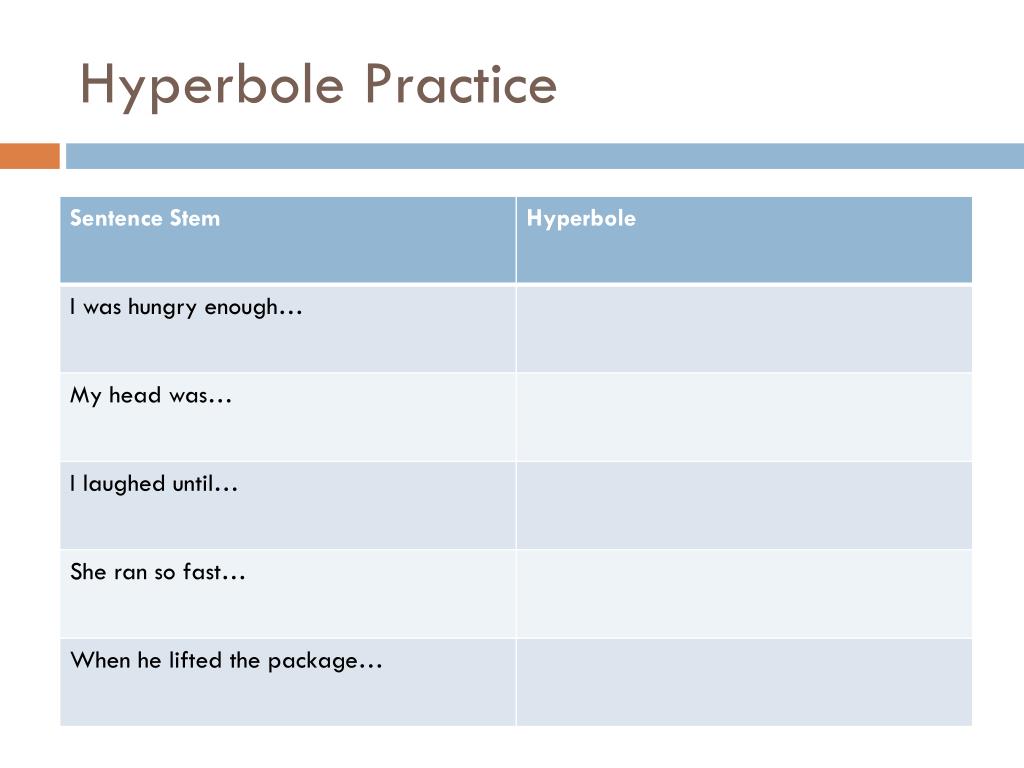 Hyperbole Practice

| Sentence Stem | Hyperbole |
|---|---|
| I was hungry enough… | |
| My head was… | |
| I laughed until… | |
| She ran so fast… | |
| When he lifted the package… | |